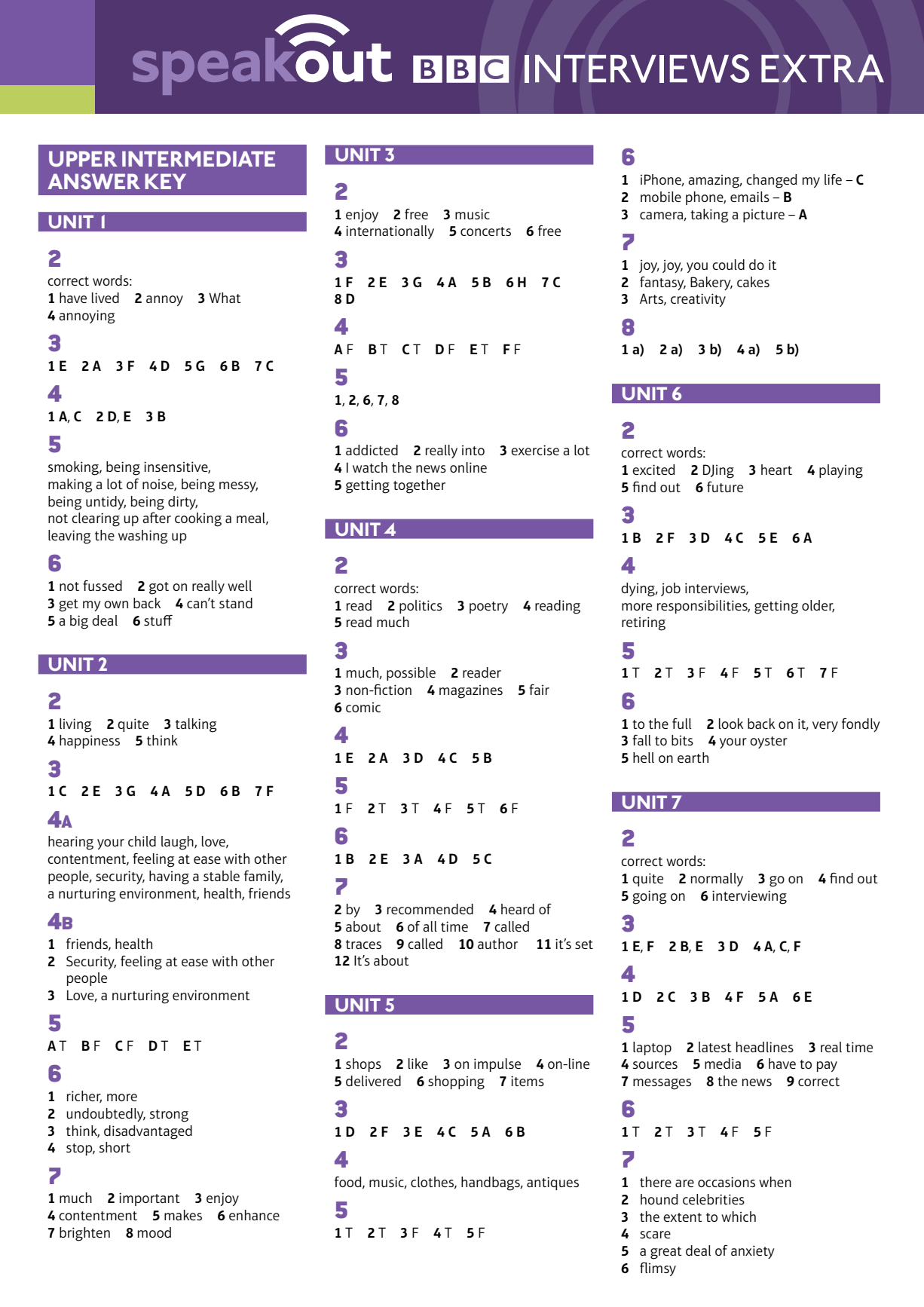 speakout BBC INTERVIEWS EXTRA

UPPER INTERMEDIATE ANSWER KEY

UNIT 1

2
correct words:
1 have lived 2 annoy 3 What
4 annoying

3
1 E 2 A 3 F 4 D 5 G 6 B 7 C

4
1 A, C 2 D, E 3 B

5
smoking, being insensitive, making a lot of noise, being messy, being untidy, being dirty, not clearing up after cooking a meal, leaving the washing up

6
1 not fussed 2 got on really well
3 get my own back 4 can't stand
5 a big deal 6 stuff

UNIT 2

2
1 living 2 quite 3 talking
4 happiness 5 think

3
1 C 2 E 3 G 4 A 5 D 6 B 7 F

4A
hearing your child laugh, love, contentment, feeling at ease with other people, security, having a stable family, a nurturing environment, health, friends

4B
1 friends, health
2 Security, feeling at ease with other people
3 Love, a nurturing environment

5
A T B F C F D T E T

6
1 richer, more
2 undoubtedly, strong
3 think, disadvantaged
4 stop, short

7
1 much 2 important 3 enjoy
4 contentment 5 makes 6 enhance
7 brighten 8 mood

UNIT 3

2
1 enjoy 2 free 3 music
4 internationally 5 concerts 6 free

3
1 F 2 E 3 G 4 A 5 B 6 H 7 C
8 D

4
A F B T C T D F E T F F

5
1, 2, 6, 7, 8

6
1 addicted 2 really into 3 exercise a lot
4 I watch the news online
5 getting together

UNIT 4

2
correct words:
1 read 2 politics 3 poetry 4 reading
5 read much

3
1 much, possible 2 reader
3 non-fiction 4 magazines 5 fair
6 comic

4
1 E 2 A 3 D 4 C 5 B

5
1 F 2 T 3 T 4 F 5 T 6 F

6
1 B 2 E 3 A 4 D 5 C

7
2 by 3 recommended 4 heard of
5 about 6 of all time 7 called
8 traces 9 called 10 author 11 it's set
12 It's about

UNIT 5

2
1 shops 2 like 3 on impulse 4 on-line
5 delivered 6 shopping 7 items

3
1 D 2 F 3 E 4 C 5 A 6 B

4
food, music, clothes, handbags, antiques

5
1 T 2 T 3 F 4 T 5 F

6
1 iPhone, amazing, changed my life – C
2 mobile phone, emails – B
3 camera, taking a picture – A

7
1 joy, joy, you could do it
2 fantasy, Bakery, cakes
3 Arts, creativity

8
1 a) 2 a) 3 b) 4 a) 5 b)

UNIT 6

2
correct words:
1 excited 2 DJing 3 heart 4 playing
5 find out 6 future

3
1 B 2 F 3 D 4 C 5 E 6 A

4
dying, job interviews, more responsibilities, getting older, retiring

5
1 T 2 T 3 F 4 F 5 T 6 T 7 F

6
1 to the full 2 look back on it, very fondly
3 fall to bits 4 your oyster
5 hell on earth

UNIT 7

2
correct words:
1 quite 2 normally 3 go on 4 find out
5 going on 6 interviewing

3
1 E, F 2 B, E 3 D 4 A, C, F

4
1 D 2 C 3 B 4 F 5 A 6 E

5
1 laptop 2 latest headlines 3 real time
4 sources 5 media 6 have to pay
7 messages 8 the news 9 correct

6
1 T 2 T 3 T 4 F 5 F

7
1 there are occasions when
2 hound celebrities
3 the extent to which
4 scare
5 a great deal of anxiety
6 flimsy